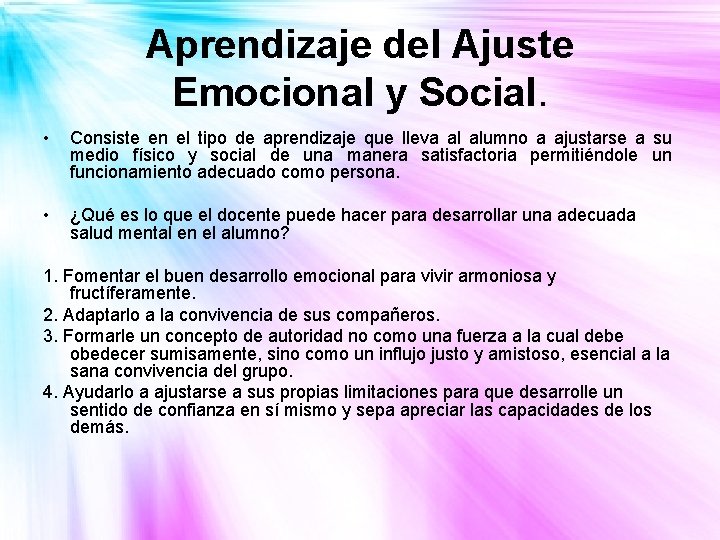 Aprendizaje del Ajuste Emocional y Social.

• Consiste en el tipo de aprendizaje que lleva al alumno a ajustarse a su medio físico y social de una manera satisfactoria permitiéndole un funcionamiento adecuado como persona.

• ¿Qué es lo que el docente puede hacer para desarrollar una adecuada salud mental en el alumno?

1. Fomentar el buen desarrollo emocional para vivir armoniosa y fructíferamente.
2. Adaptarlo a la convivencia de sus compañeros.
3. Formarle un concepto de autoridad no como una fuerza a la cual debe obedecer sumisamente, sino como un influjo justo y amistoso, esencial a la sana convivencia del grupo.
4. Ayudarlo a ajustarse a sus propias limitaciones para que desarrolle un sentido de confianza en sí mismo y sepa apreciar las capacidades de los demás.